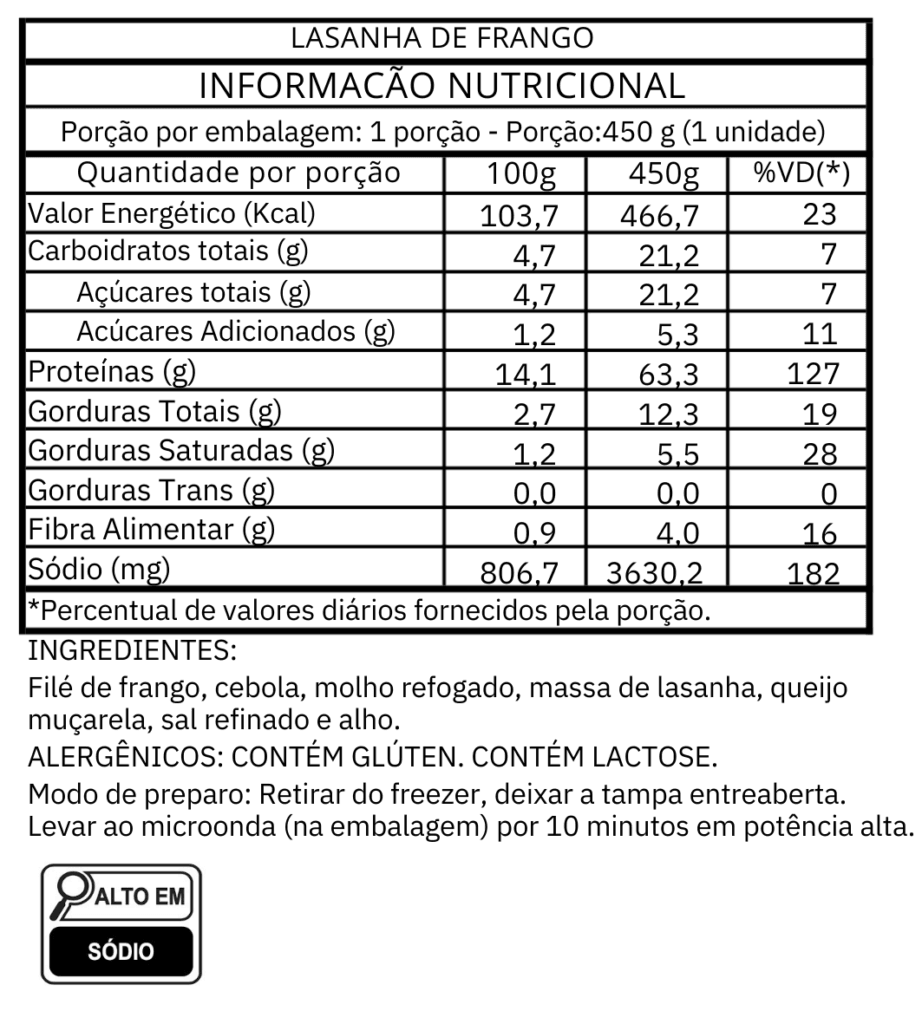 LASANHA DE FRANGO

INFORMACÃO NUTRICIONAL

Porção por embalagem: 1 porção - Porção:450 g (1 unidade)

| Quantidade por porção | 100g | 450g | %VD(*) |
|---|---|---|---|
| Valor Energético (Kcal) | 103,7 | 466,7 | 23 |
| Carboidratos totais (g) | 4,7 | 21,2 | 7 |
| Açúcares totais (g) | 4,7 | 21,2 | 7 |
| Acúcares Adicionados (g) | 1,2 | 5,3 | 11 |
| Proteínas (g) | 14,1 | 63,3 | 127 |
| Gorduras Totais (g) | 2,7 | 12,3 | 19 |
| Gorduras Saturadas (g) | 1,2 | 5,5 | 28 |
| Gorduras Trans (g) | 0,0 | 0,0 | 0 |
| Fibra Alimentar (g) | 0,9 | 4,0 | 16 |
| Sódio (mg) | 806,7 | 3630,2 | 182 |

*Percentual de valores diários fornecidos pela porção.

INGREDIENTES:

Filé de frango, cebola, molho refogado, massa de lasanha, queijo muçarela, sal refinado e alho.

ALERGÊNICOS: CONTÉM GLÚTEN. CONTÉM LACTOSE.

Modo de preparo: Retirar do freezer, deixar a tampa entreaberta. Levar ao microonda (na embalagem) por 10 minutos em potência alta.

ALTO EM
SÓDIO